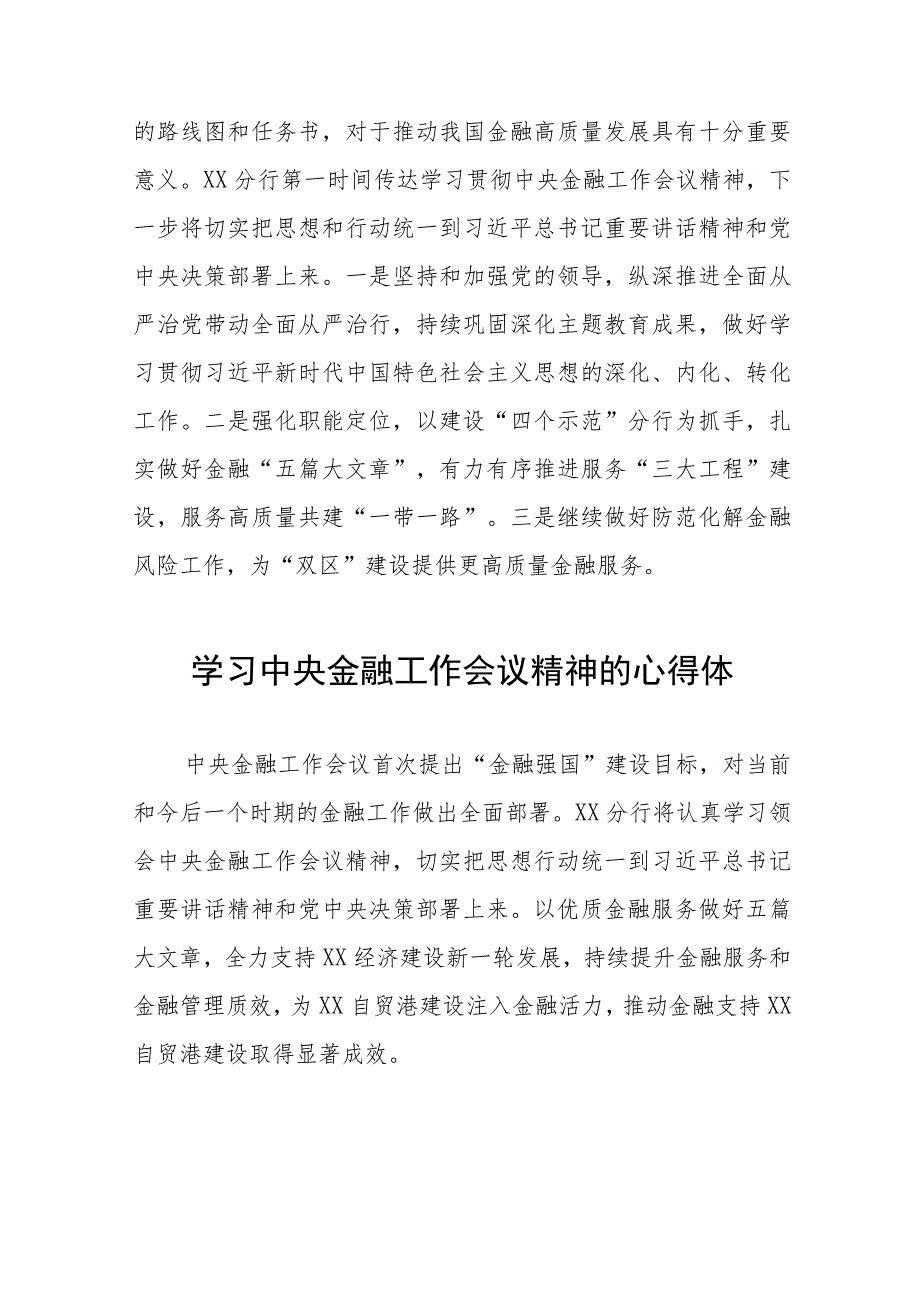 的路线图和任务书，对于推动我国金融高质量发展具有十分重要意义。XX分行第一时间传达学习贯彻中央金融工作会议精神，下一步将切实把思想和行动统一到习近平总书记重要讲话精神和党中央决策部署上来。一是坚持和加强党的领导，纵深推进全面从严治党带动全面从严治行，持续巩固深化主题教育成果，做好学习贯彻习近平新时代中国特色社会主义思想的深化、内化、转化工作。二是强化职能定位，以建设“四个示范”分行为抓手，扎实做好金融“五篇大文章”，有力有序推进服务“三大工程”建设，服务高质量共建“一带一路”。三是继续做好防范化解金融风险工作，为“双区”建设提供更高质量金融服务。

学习中央金融工作会议精神的心得体

中央金融工作会议首次提出“金融强国”建设目标，对当前和今后一个时期的金融工作做出全面部署。XX分行将认真学习领会中央金融工作会议精神，切实把思想行动统一到习近平总书记重要讲话精神和党中央决策部署上来。以优质金融服务做好五篇大文章，全力支持XX经济建设新一轮发展，持续提升金融服务和金融管理质效，为XX自贸港建设注入金融活力，推动金融支持XX自贸港建设取得显著成效。